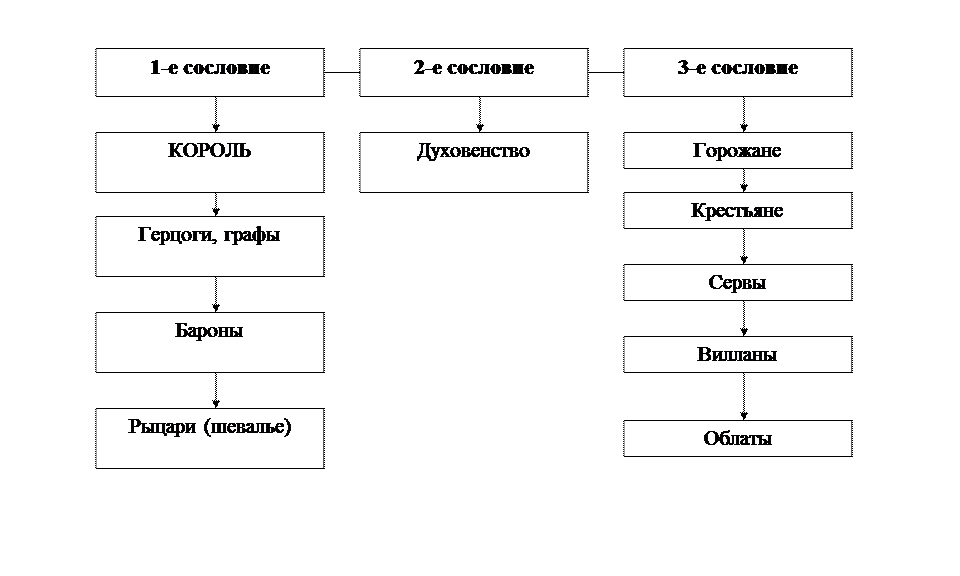 1-е сословие

КОРОЛЬ

Герцоги, графы

Бароны

Рыцари (шевалье)

2-е сословие

Духовенство

3-е сословие

Горожане

Крестьяне

Сервы

Вилланы

Облаты